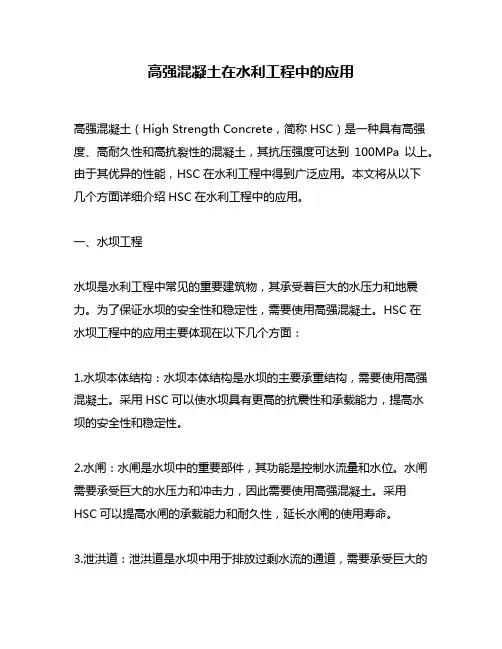 高强混凝土在水利工程中的应用

高强混凝土（High Strength Concrete，简称 HSC）是一种具有高强度、高耐久性和高抗裂性的混凝土，其抗压强度可达到 100MPa 以上。由于其优异的性能，HSC 在水利工程中得到广泛应用。本文将从以下几个方面详细介绍 HSC 在水利工程中的应用。

一、水坝工程

水坝是水利工程中常见的重要建筑物，其承受着巨大的水压力和地震力。为了保证水坝的安全性和稳定性，需要使用高强混凝土。HSC 在水坝工程中的应用主要体现在以下几个方面：

1.水坝本体结构：水坝本体结构是水坝的主要承重结构，需要使用高强混凝土。采用 HSC 可以使水坝具有更高的抗震性和承载能力，提高水坝的安全性和稳定性。

2.水闸：水闸是水坝中的重要部件，其功能是控制水流量和水位。水闸需要承受巨大的水压力和冲击力，因此需要使用高强混凝土。采用 HSC 可以提高水闸的承载能力和耐久性，延长水闸的使用寿命。

3.泄洪道：泄洪道是水坝中用于排放过剩水流的通道，需要承受巨大的